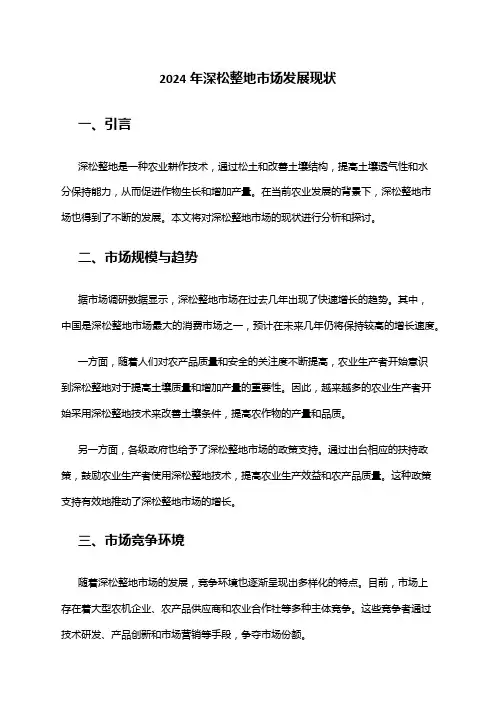 2024 年深松整地市场发展现状

一、引言

深松整地是一种农业耕作技术，通过松土和改善土壤结构，提高土壤透气性和水分保持能力，从而促进作物生长和增加产量。在当前农业发展的背景下，深松整地市场也得到了不断的发展。本文将对深松整地市场的现状进行分析和探讨。

二、市场规模与趋势

据市场调研数据显示，深松整地市场在过去几年出现了快速增长的趋势。其中，中国是深松整地市场最大的消费市场之一，预计在未来几年仍将保持较高的增长速度。

一方面，随着人们对农产品质量和安全的关注度不断提高，农业生产者开始意识到深松整地对于提高土壤质量和增加产量的重要性。因此，越来越多的农业生产者开始采用深松整地技术来改善土壤条件，提高农作物的产量和品质。

另一方面，各级政府也给予了深松整地市场的政策支持。通过出台相应的扶持政策，鼓励农业生产者使用深松整地技术，提高农业生产效益和农产品质量。这种政策支持有效地推动了深松整地市场的增长。

三、市场竞争环境

随着深松整地市场的发展，竞争环境也逐渐呈现出多样化的特点。目前，市场上存在着大型农机企业、农产品供应商和农业合作社等多种主体竞争。这些竞争者通过技术研发、产品创新和市场营销等手段，争夺市场份额。